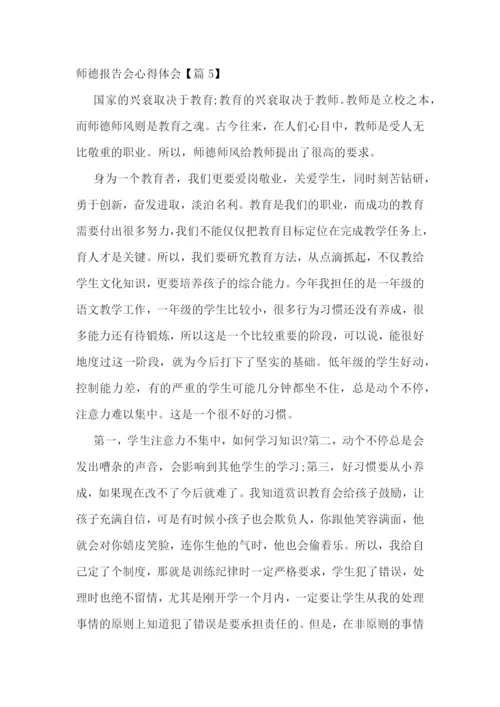 师德报告会心得体会【篇 5】

国家的兴衰取决于教育;教育的兴衰取决于教师。教师是立校之本，而师德师风则是教育之魂。古今往来，在人们心目中，教师是受人无比敬重的职业。所以，师德师风给教师提出了很高的要求。

身为一个教育者，我们更要爱岗敬业，关爱学生，同时刻苦钻研，勇于创新，奋发进取，淡泊名利。教育是我们的职业，而成功的教育需要付出很多努力,我们不能仅仅把教育目标定位在完成教学任务上,育人才是关键。所以，我们要研究教育方法，从点滴抓起，不仅教给学生文化知识，更要培养孩子的综合能力。今年我担任的是一年级的语文教学工作，一年级的学生比较小，很多行为习惯还没有养成，很多能力还有待锻炼，所以这是一个比较重要的阶段，可以说，能很好地度过这一阶段，就为今后打下了坚实的基础。低年级的学生好动，控制能力差，有的严重的学生可能几分钟都坐不住，总是动个不停，注意力难以集中。这是一个很不好的习惯。

第一，学生注意力不集中，如何学习知识?第二，动个不停总是会发出嘈杂的声音，会影响到其他学生的学习;第三，好习惯要从小养成，如果现在改不了今后就难了。我知道赏识教育会给孩子鼓励，让孩子充满自信，可是有时候小孩子也会欺负人，你跟他笑容满面，他就会对你嬉皮笑脸，连你生他的气时，他也会偷着乐。所以，我给自己定了个制度，那就是训练纪律时一定严格要求，学生犯了错误，处理时也绝不留情，尤其是刚开学一个月内，一定要让学生从我的处理事情的原则上知道犯了错误是要承担责任的。但是，在非原则的事情